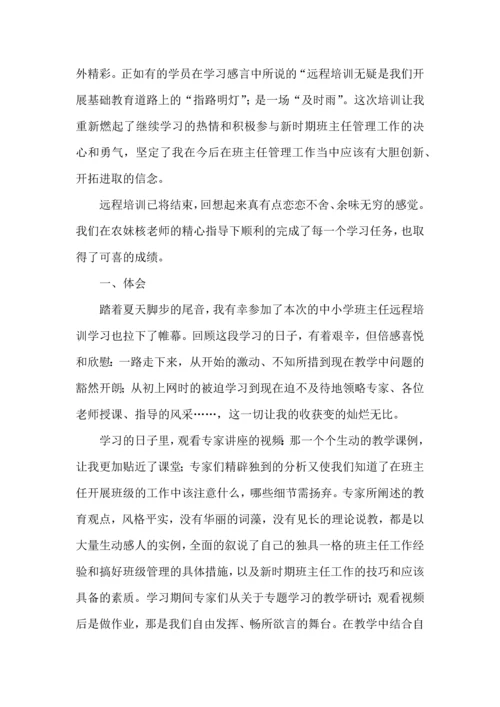 外精彩。正如有的学员在学习感言中所说的“远程培训无疑是我们开展基础教育道路上的“指路明灯”；是一场“及时雨”。这次培训让我重新燃起了继续学习的热情和积极参与新时期班主任管理工作的决心和勇气，坚定了我在今后在班主任管理工作当中应该有大胆创新、开拓进取的信念。

远程培训已将结束，回想起来真有点恋恋不舍、余味无穷的感觉。我们在农妹核老师的精心指导下顺利的完成了每一个学习任务，也取得了可喜的成绩。

一、体会

踏着夏天脚步的尾音，我有幸参加了本次的中小学班主任远程培训学习也拉下了帷幕。回顾这段学习的日子，有着艰辛，但倍感喜悦和欣慰：一路走下来，从开始的激动、不知所措到现在教学中问题的豁然开朗；从初上网时的被迫学习到现在迫不及待地领略专家、各位老师授课、指导的风采……，这一切让我的收获变的灿烂无比。

学习的日子里，观看专家讲座的视频；那一个个生动的教学课例，让我更加贴近了课堂；专家们精辟独到的分析又使我们知道了在班主任开展班级的工作中该注意什么，哪些细节需扬弃。专家所阐述的教育观点，风格平实，没有华丽的词藻，没有见长的理论说教，都是以大量生动感人的实例，全面的叙说了自己的独具一格的班主任工作经验和搞好班级管理的具体措施，以及新时期班主任工作的技巧和应该具备的素质。学习期间专家们从关于专题学习的教学研讨；观看视频后是做作业，那是我们自由发挥、畅所欲言的舞台。在教学中结合自